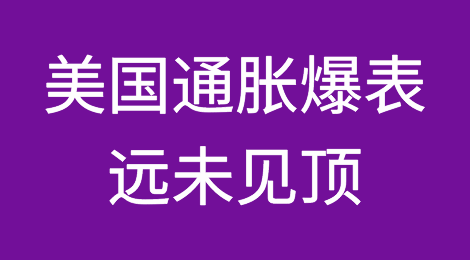 美国通胀爆表
远未见顶